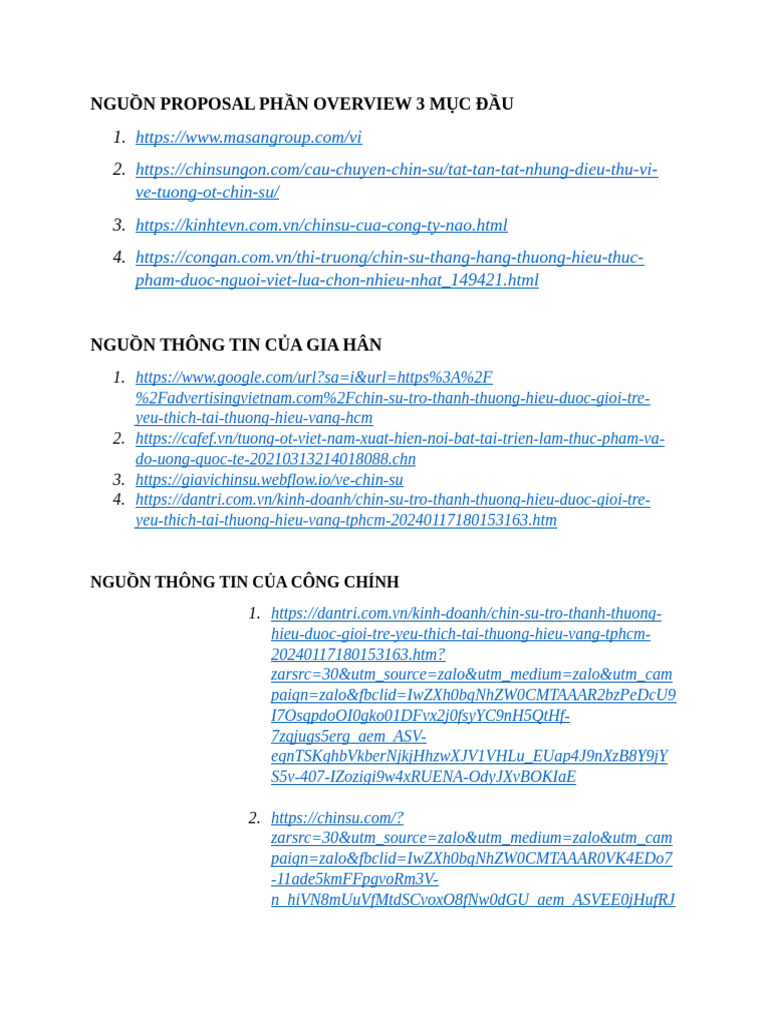 NGUỒN PROPOSAL PHẦN OVERVIEW 3 MỤC ĐẦU

1. https://www.masangroup.com/vi

2. https://chinsungon.com/cau-chuyen-chin-su/tat-tan-tat-nhung-dieu-thu-vi-ve-tuong-ot-chin-su/

3. https://kinhtevn.com.vn/chinsu-cua-cong-ty-nao.html

4. https://congan.com.vn/thi-truong/chin-su-thang-hang-thuong-hieu-thuc-pham-duoc-nguoi-viet-lua-chon-nhieu-nhat_149421.html

NGUỒN THÔNG TIN CỦA GIA HÂN

1. https://www.google.com/url?sa=i&url=https%3A%2F%2Fadvertisingvietnam.com%2Fchin-su-tro-thanh-thuong-hieu-duoc-gioi-tre-yeu-thich-tai-thuong-hieu-vang-hcm
2. https://cafef.vn/tuong-ot-viet-nam-xuat-hien-noi-bat-tai-trien-lam-thuc-pham-va-do-uong-quoc-te-20210313214018088.chn
3. https://giavichinsu.webflow.io/ve-chin-su
4. https://dantri.com.vn/kinh-doanh/chin-su-tro-thanh-thuong-hieu-duoc-gioi-tre-yeu-thich-tai-thuong-hieu-vang-tphcm-20240117180153163.htm

NGUỒN THÔNG TIN CỦA CÔNG CHÍNH

1. https://dantri.com.vn/kinh-doanh/chin-su-tro-thanh-thuong-hieu-duoc-gioi-tre-yeu-thich-tai-thuong-hieu-vang-tphcm-20240117180153163.htm?zarsrc=30&utm_source=zalo&utm_medium=zalo&utm_campaign=zalo&fbclid=IwZXh0bgNhZW0CMTAAAR2bzPeDcU9I7OsqpdoOI0gko01DFvx2j0fsyYC9nH5QtHf-7zqjugs5erg_aem_ASV-eqnTSKghbVkberNjkjHhzwXJV1VHLu_EUap4J9nXzB8Y9jYS5v-407-IZozigi9w4xRUENA-OdyJXvBOKIaE

2. https://chinsu.com/?zarsrc=30&utm_source=zalo&utm_medium=zalo&utm_campaign=zalo&fbclid=IwZXh0bgNhZW0CMTAAAR0VK4EDo7-11ade5kmFFpgvoRm3V-n_hiVN8mUuVfMtdSCvoxO8fNw0dGU_aem_ASVEE0jHufRJ